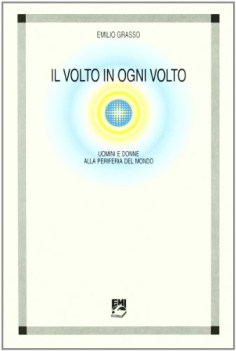 EMILIO GRASSO

IL VOLTO IN OGNI VOLTO

UOMINI E DONNE
ALLA PERIFERIA DEL MONDO

EMI